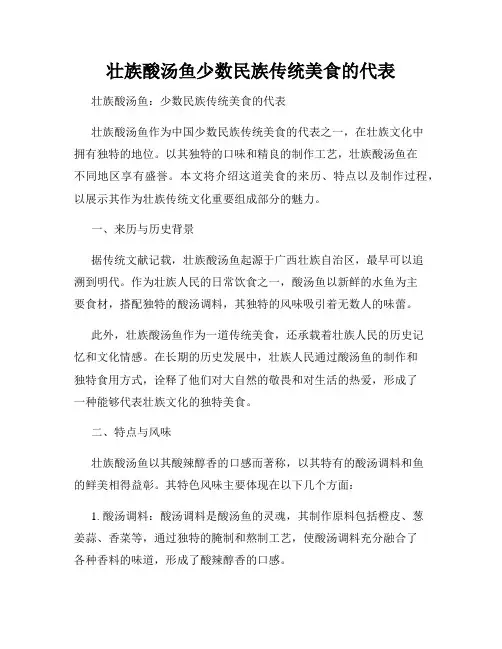 壮族酸汤鱼少数民族传统美食的代表

壮族酸汤鱼：少数民族传统美食的代表

壮族酸汤鱼作为中国少数民族传统美食的代表之一，在壮族文化中拥有独特的地位。以其独特的口味和精良的制作工艺，壮族酸汤鱼在不同地区享有盛誉。本文将介绍这道美食的来历、特点以及制作过程，以展示其作为壮族传统文化重要组成部分的魅力。

一、来历与历史背景

据传统文献记载，壮族酸汤鱼起源于广西壮族自治区，最早可以追溯到明代。作为壮族人民的日常饮食之一，酸汤鱼以新鲜的水鱼为主要食材，搭配独特的酸汤调料，其独特的风味吸引着无数人的味蕾。

此外，壮族酸汤鱼作为一道传统美食，还承载着壮族人民的历史记忆和文化情感。在长期的历史发展中，壮族人民通过酸汤鱼的制作和独特食用方式，诠释了他们对大自然的敬畏和对生活的热爱，形成了一种能够代表壮族文化的独特美食。

二、特点与风味

壮族酸汤鱼以其酸辣醇香的口感而著称，以其特有的酸汤调料和鱼的鲜美相得益彰。其特色风味主要体现在以下几个方面：

1. 酸汤调料：酸汤调料是酸汤鱼的灵魂，其制作原料包括橙皮、葱姜蒜、香菜等，通过独特的腌制和熬制工艺，使酸汤调料充分融合了各种香料的味道，形成了酸辣醇香的口感。